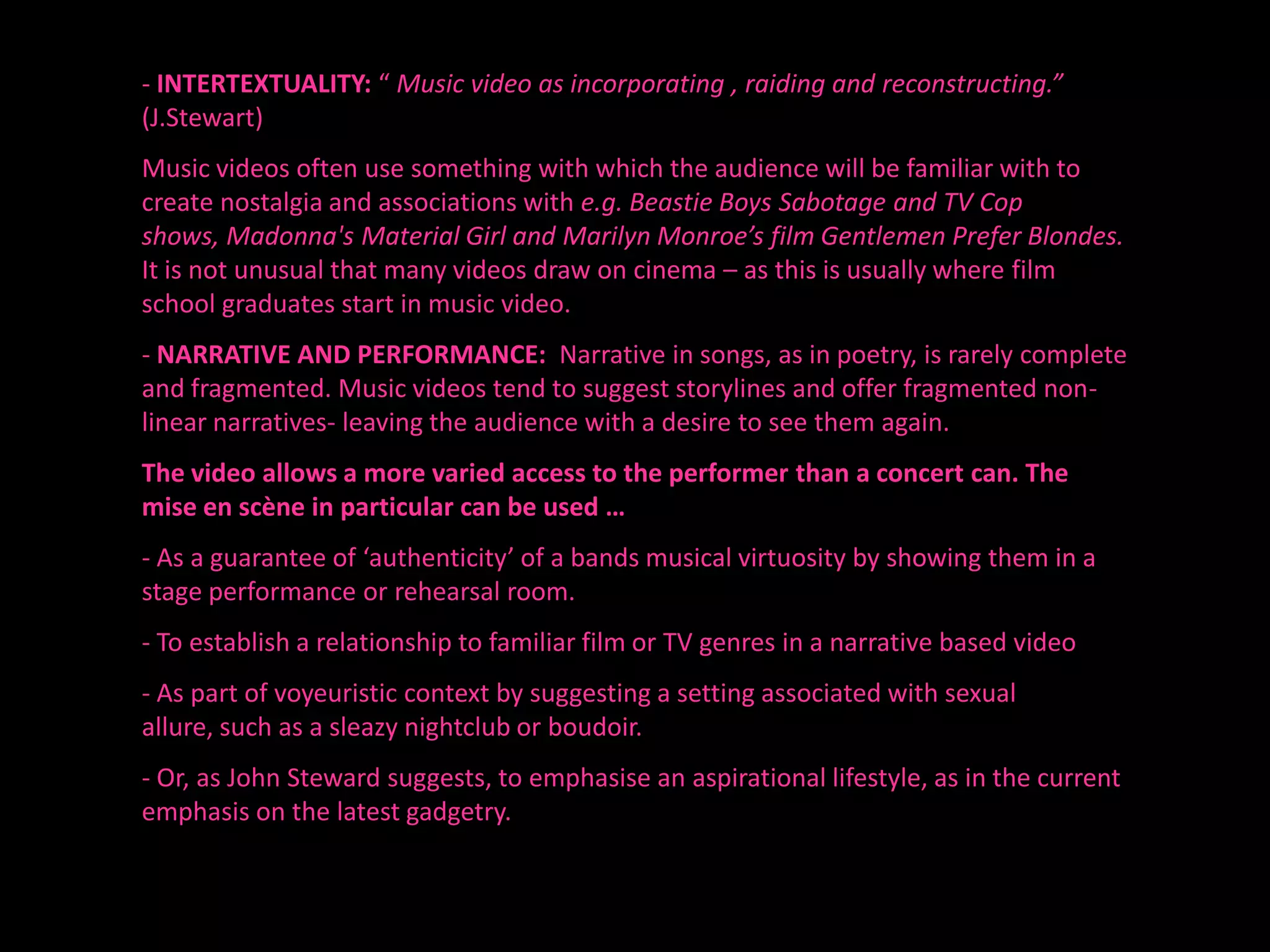 - INTERTEXTUALITY: “ Music video as incorporating , raiding and reconstructing.” (J.Stewart)

Music videos often use something with which the audience will be familiar with to create nostalgia and associations with e.g. Beastie Boys Sabotage and TV Cop shows, Madonna's Material Girl and Marilyn Monroe’s film Gentlemen Prefer Blondes. It is not unusual that many videos draw on cinema – as this is usually where film school graduates start in music video.

- NARRATIVE AND PERFORMANCE: Narrative in songs, as in poetry, is rarely complete and fragmented. Music videos tend to suggest storylines and offer fragmented non-linear narratives- leaving the audience with a desire to see them again.

The video allows a more varied access to the performer than a concert can. The mise en scène in particular can be used …

- As a guarantee of ‘authenticity’ of a bands musical virtuosity by showing them in a stage performance or rehearsal room.

- To establish a relationship to familiar film or TV genres in a narrative based video

- As part of voyeuristic context by suggesting a setting associated with sexual allure, such as a sleazy nightclub or boudoir.

- Or, as John Steward suggests, to emphasise an aspirational lifestyle, as in the current emphasis on the latest gadgetry.